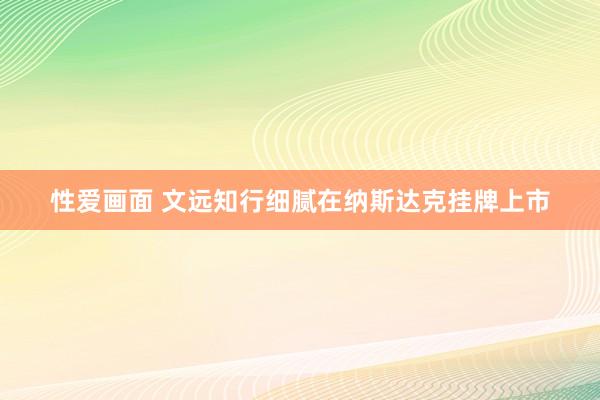 性爱画面 文远知行细腻在纳斯达克挂牌上市